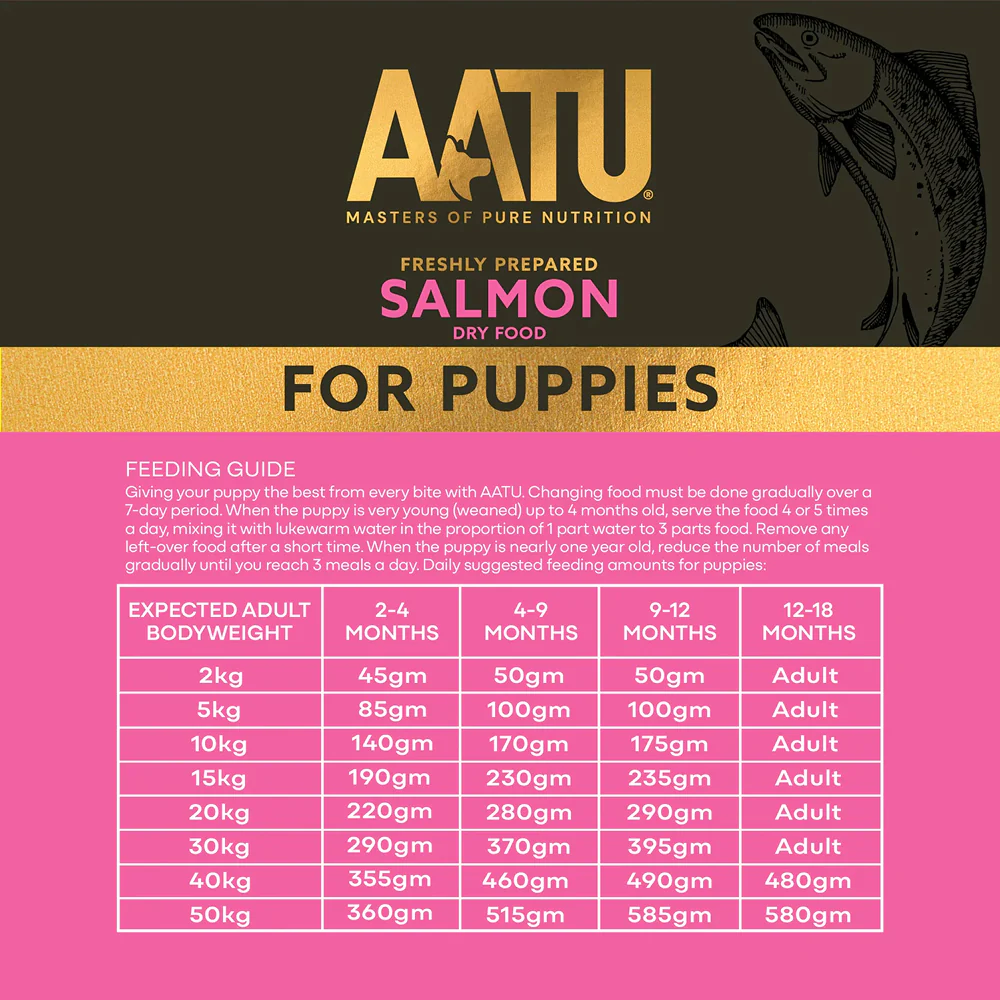 AATU®
MASTERS OF PURE NUTRITION

FRESHLY PREPARED
SALMON
DRY FOOD

FOR PUPPIES

FEEDING GUIDE
Giving your puppy the best from every bite with AATU. Changing food must be done gradually over a 7-day period. When the puppy is very young (weaned) up to 4 months old, serve the food 4 or 5 times a day, mixing it with lukewarm water in the proportion of 1 part water to 3 parts food. Remove any left-over food after a short time. When the puppy is nearly one year old, reduce the number of meals gradually until you reach 3 meals a day. Daily suggested feeding amounts for puppies:

| EXPECTED ADULT BODYWEIGHT | 2-4 MONTHS | 4-9 MONTHS | 9-12 MONTHS | 12-18 MONTHS |
|---|---|---|---|---|
| 2kg | 45gm | 50gm | 50gm | Adult |
| 5kg | 85gm | 100gm | 100gm | Adult |
| 10kg | 140gm | 170gm | 175gm | Adult |
| 15kg | 190gm | 230gm | 235gm | Adult |
| 20kg | 220gm | 280gm | 290gm | Adult |
| 30kg | 290gm | 370gm | 395gm | Adult |
| 40kg | 355gm | 460gm | 490gm | 480gm |
| 50kg | 360gm | 515gm | 585gm | 580gm |